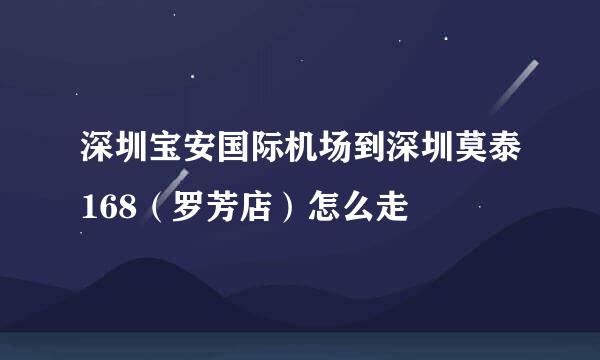 深圳宝安国际机场到深圳莫泰168（罗芳店）怎么走